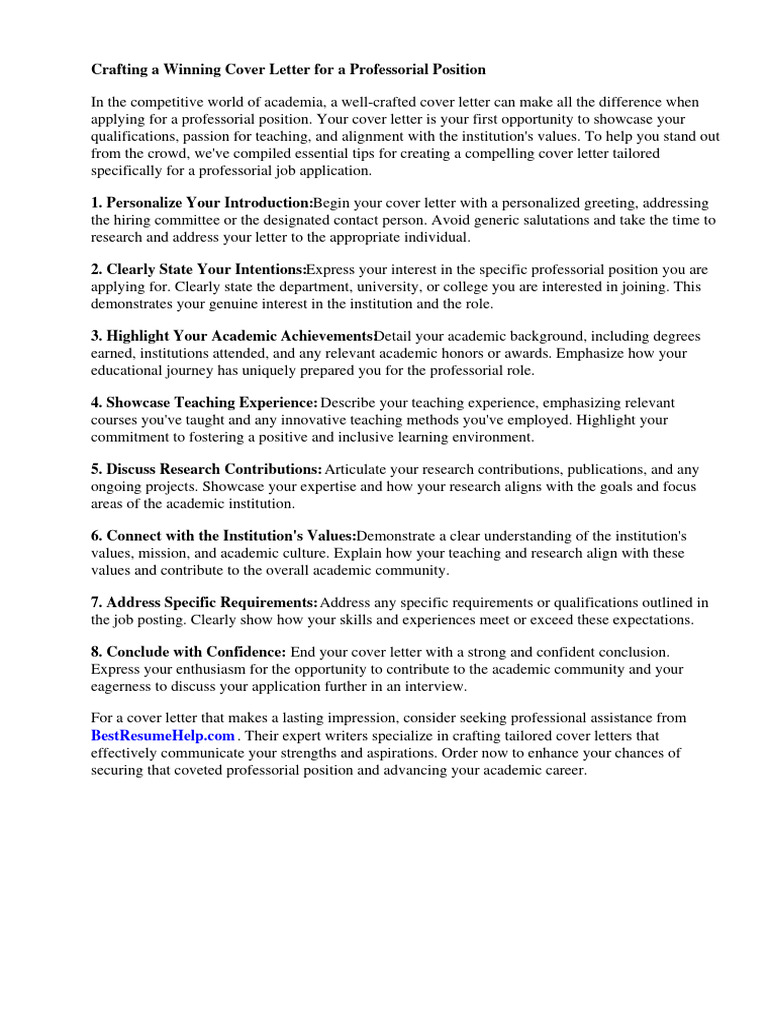 Crafting a Winning Cover Letter for a Professorial Position

In the competitive world of academia, a well-crafted cover letter can make all the difference when applying for a professorial position. Your cover letter is your first opportunity to showcase your qualifications, passion for teaching, and alignment with the institution's values. To help you stand out from the crowd, we've compiled essential tips for creating a compelling cover letter tailored specifically for a professorial job application.

1. Personalize Your Introduction:Begin your cover letter with a personalized greeting, addressing the hiring committee or the designated contact person. Avoid generic salutations and take the time to research and address your letter to the appropriate individual.

2. Clearly State Your Intentions:Express your interest in the specific professorial position you are applying for. Clearly state the department, university, or college you are interested in joining. This demonstrates your genuine interest in the institution and the role.

3. Highlight Your Academic AchievementsDetail your academic background, including degrees earned, institutions attended, and any relevant academic honors or awards. Emphasize how your educational journey has uniquely prepared you for the professorial role.

4. Showcase Teaching Experience: Describe your teaching experience, emphasizing relevant courses you've taught and any innovative teaching methods you've employed. Highlight your commitment to fostering a positive and inclusive learning environment.

5. Discuss Research Contributions: Articulate your research contributions, publications, and any ongoing projects. Showcase your expertise and how your research aligns with the goals and focus areas of the academic institution.

6. Connect with the Institution's Values:Demonstrate a clear understanding of the institution's values, mission, and academic culture. Explain how your teaching and research align with these values and contribute to the overall academic community.

7. Address Specific Requirements: Address any specific requirements or qualifications outlined in the job posting. Clearly show how your skills and experiences meet or exceed these expectations.

8. Conclude with Confidence: End your cover letter with a strong and confident conclusion. Express your enthusiasm for the opportunity to contribute to the academic community and your eagerness to discuss your application further in an interview.

For a cover letter that makes a lasting impression, consider seeking professional assistance from BestResumeHelp.com . Their expert writers specialize in crafting tailored cover letters that effectively communicate your strengths and aspirations. Order now to enhance your chances of securing that coveted professorial position and advancing your academic career.